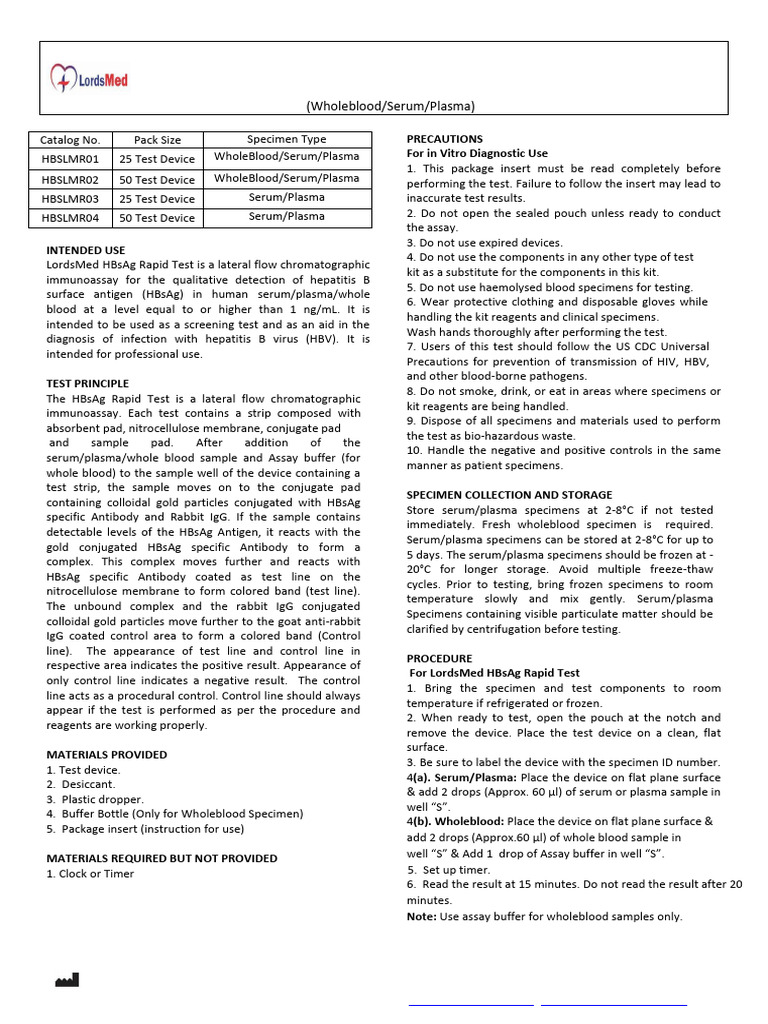 LordsMed

(Wholeblood/Serum/Plasma)

| Catalog No. | Pack Size | Specimen Type |
|---|---|---|
| HBSLMR01 | 25 Test Device | WholeBlood/Serum/Plasma |
| HBSLMR02 | 50 Test Device | WholeBlood/Serum/Plasma |
| HBSLMR03 | 25 Test Device | Serum/Plasma |
| HBSLMR04 | 50 Test Device | Serum/Plasma |

INTENDED USE
LordsMed HBsAg Rapid Test is a lateral flow chromatographic immunoassay for the qualitative detection of hepatitis B surface antigen (HBsAg) in human serum/plasma/whole blood at a level equal to or higher than 1 ng/mL. It is intended to be used as a screening test and as an aid in the diagnosis of infection with hepatitis B virus (HBV). It is intended for professional use.

TEST PRINCIPLE
The HBsAg Rapid Test is a lateral flow chromatographic immunoassay. Each test contains a strip composed with absorbent pad, nitrocellulose membrane, conjugate pad and sample pad. After addition of the serum/plasma/whole blood sample and Assay buffer (for whole blood) to the sample well of the device containing a test strip, the sample moves on to the conjugate pad containing colloidal gold particles conjugated with HBsAg specific Antibody and Rabbit IgG. If the sample contains detectable levels of the HBsAg Antigen, it reacts with the gold conjugated HBsAg specific Antibody to form a complex. This complex moves further and reacts with HBsAg specific Antibody coated as test line on the nitrocellulose membrane to form colored band (test line). The unbound complex and the rabbit IgG conjugated colloidal gold particles move further to the goat anti-rabbit IgG coated control area to form a colored band (Control line). The appearance of test line and control line in respective area indicates the positive result. Appearance of only control line indicates a negative result. The control line acts as a procedural control. Control line should always appear if the test is performed as per the procedure and reagents are working properly.

MATERIALS PROVIDED
1. Test device.
2. Desiccant.
3. Plastic dropper.
4. Buffer Bottle (Only for Wholeblood Specimen)
5. Package insert (instruction for use)

MATERIALS REQUIRED BUT NOT PROVIDED
1. Clock or Timer

PRECAUTIONS
For in Vitro Diagnostic Use
1. This package insert must be read completely before performing the test. Failure to follow the insert may lead to inaccurate test results.
2. Do not open the sealed pouch unless ready to conduct the assay.
3. Do not use expired devices.
4. Do not use the components in any other type of test kit as a substitute for the components in this kit.
5. Do not use haemolysed blood specimens for testing.
6. Wear protective clothing and disposable gloves while handling the kit reagents and clinical specimens.
Wash hands thoroughly after performing the test.
7. Users of this test should follow the US CDC Universal Precautions for prevention of transmission of HIV, HBV, and other blood-borne pathogens.
8. Do not smoke, drink, or eat in areas where specimens or kit reagents are being handled.
9. Dispose of all specimens and materials used to perform the test as bio-hazardous waste.
10. Handle the negative and positive controls in the same manner as patient specimens.

SPECIMEN COLLECTION AND STORAGE
Store serum/plasma specimens at 2-8°C if not tested immediately. Fresh wholeblood specimen is required. Serum/plasma specimens can be stored at 2-8°C for up to 5 days. The serum/plasma specimens should be frozen at -20°C for longer storage. Avoid multiple freeze-thaw cycles. Prior to testing, bring frozen specimens to room temperature slowly and mix gently. Serum/plasma Specimens containing visible particulate matter should be clarified by centrifugation before testing.

PROCEDURE
For LordsMed HBsAg Rapid Test
1. Bring the specimen and test components to room temperature if refrigerated or frozen.
2. When ready to test, open the pouch at the notch and remove the device. Place the test device on a clean, flat surface.
3. Be sure to label the device with the specimen ID number.
4(a). Serum/Plasma: Place the device on flat plane surface & add 2 drops (Approx. 60 µl) of serum or plasma sample in well "S".
4(b). Wholeblood: Place the device on flat plane surface & add 2 drops (Approx.60 µl) of whole blood sample in well "S" & Add 1 drop of Assay buffer in well "S".
5. Set up timer.
6. Read the result at 15 minutes. Do not read the result after 20 minutes.
Note: Use assay buffer for wholeblood samples only.